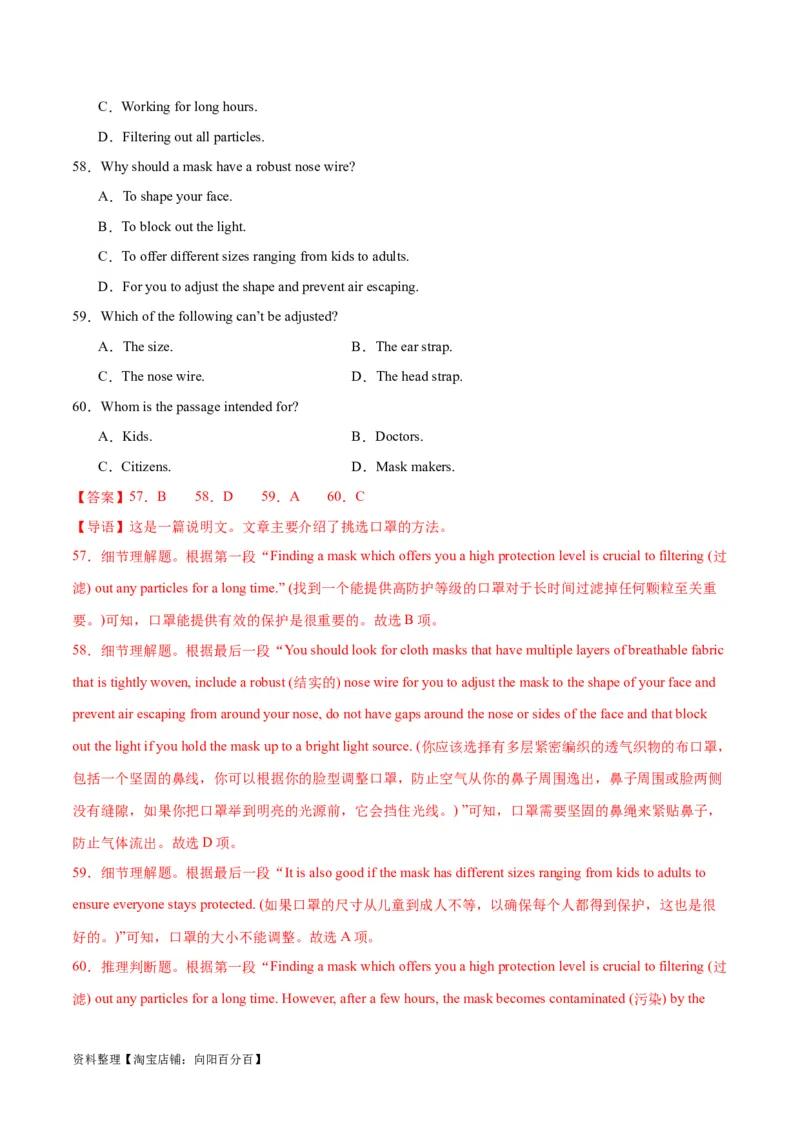 C．Working for long hours.

D．Filtering out all particles.

58．Why should a mask have a robust nose wire?

A．To shape your face.

B．To block out the light.

C．To offer different sizes ranging from kids to adults.

D．For you to adjust the shape and prevent air escaping.

59．Which of the following can't be adjusted?

A．The size. B．The ear strap.

C．The nose wire. D．The head strap.

60．Whom is the passage intended for?

A．Kids. B．Doctors.

C．Citizens. D．Mask makers.

【答案】57．B 58．D 59．A 60．C

【导语】这是一篇说明文。文章主要介绍了挑选口罩的方法。

57．细节理解题。根据第一段“Finding a mask which offers you a high protection level is crucial to filtering (过滤) out any particles for a long time.” (找到一个能提供高防护等级的口罩对于长时间过滤掉任何颗粒至关重要。)可知，口罩能提供有效的保护是很重要的。故选 B 项。

58．细节理解题。根据最后一段“You should look for cloth masks that have multiple layers of breathable fabric that is tightly woven, include a robust (结实的) nose wire for you to adjust the mask to the shape of your face and prevent air escaping from around your nose, do not have gaps around the nose or sides of the face and that block out the light if you hold the mask up to a bright light source. (你应该选择有多层紧密编织的透气织物的布口罩，包括一个坚固的鼻线，你可以根据你的脸型调整口罩，防止空气从你的鼻子周围逸出，鼻子周围或脸两侧没有缝隙，如果你把口罩举到明亮的光源前，它会挡住光线。) ”可知，口罩需要坚固的鼻绳来紧贴鼻子，防止气体流出。故选 D 项。

59．细节理解题。根据最后一段“It is also good if the mask has different sizes ranging from kids to adults to ensure everyone stays protected. (如果口罩的尺寸从儿童到成人不等，以确保每个人都得到保护，这也是很好的。)”可知，口罩的大小不能调整。故选 A 项。

60．推理判断题。根据第一段“Finding a mask which offers you a high protection level is crucial to filtering (过滤) out any particles for a long time. However, after a few hours, the mask becomes contaminated (污染) by the

资料整理【淘宝店铺：向阳百分百】